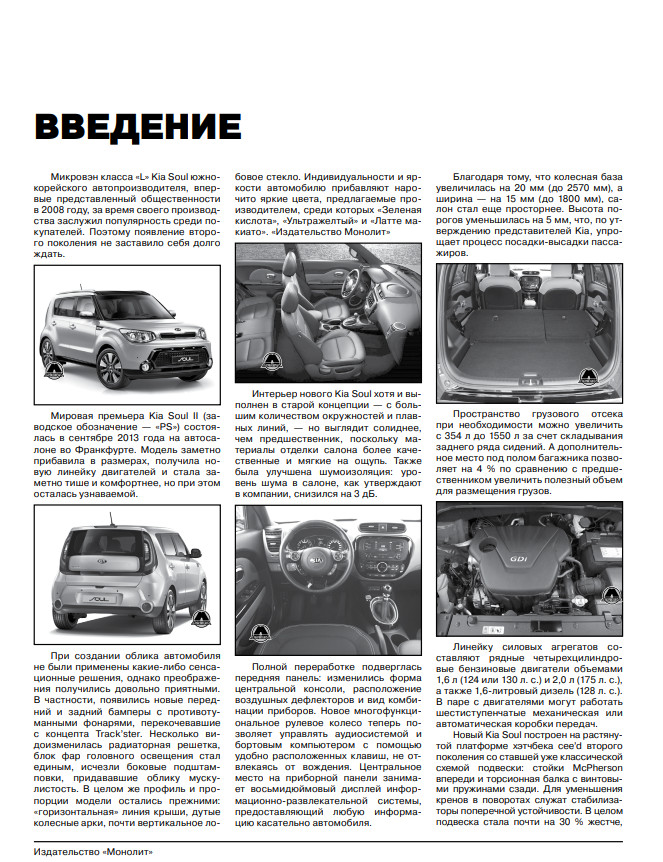 ВВЕДЕНИЕ

Микровэн класса «L» Kia Soul южнокорейского автопроизводителя, впервые представленный общественности в 2008 году, за время своего производства заслужил популярность среди покупателей. Поэтому появление второго поколения не заставило себя долго ждать.

Мировая премьера Kia Soul II (заводское обозначение — «PS») состоялась в сентябре 2013 года на автосалоне во Франкфурте. Модель заметно прибавила в размерах, получила новую линейку двигателей и стала заметно тише и комфортнее, но при этом осталась узнаваемой.

При создании облика автомобиля не были применены какие-либо сенсационные решения, однако преображения получились довольно приятными. В частности, появились новые передний и задний бамперы с противотуманными фонарями, перекочевавшие с концепта Track'ster. Несколько видоизменилась радиаторная решетка, блок фар головного освещения стал единым, исчезли боковые подштамповки, придававшие облику мускулистость. В целом же профиль и пропорции модели остались прежними: «горизонтальная» линия крыши, дутые колесные арки, почти вертикальное лобовое стекло. Индивидуальности и яркости автомобилю прибавляют нарочито яркие цвета, предлагаемые производителем, среди которых «Зеленая кислота», «Ультражелтый» и «Латте макиато». «Издательство Монолит»

Интерьер нового Kia Soul хотя и выполнен в старой концепции — с большим количеством окружностей и плавных линий, — но выглядит солиднее, чем предшественник, поскольку материалы отделки салона более качественные и мягкие на ощупь. Также была улучшена шумоизоляция: уровень шума в салоне, как утверждают в компании, снизился на 3 дБ.

Полной переработке подверглась передняя панель: изменились форма центральной консоли, расположение воздушных дефлекторов и вид комбинации приборов. Новое многофункциональное рулевое колесо теперь позволяет управлять аудиосистемой и бортовым компьютером с помощью удобно расположенных клавиш, не отвлекаясь от вождения. Центральное место на приборной панели занимает восьмидюймовый дисплей информационно-развлекательной системы, предоставляющий любую информацию касательно автомобиля.

Благодаря тому, что колесная база увеличилась на 20 мм (до 2570 мм), а ширина — на 15 мм (до 1800 мм), салон стал еще просторнее. Высота порогов уменьшилась на 5 мм, что, по утверждению представителей Kia, упрощает процесс посадки-высадки пассажиров.

Пространство грузового отсека при необходимости можно увеличить с 354 л до 1550 л за счет складывания заднего ряда сидений. А дополнительное место под полом багажника позволяет на 4 % по сравнению с предшественником увеличить полезный объем для размещения грузов.

GDi

Линейку силовых агрегатов составляют рядные четырехцилиндровые бензиновые двигатели объемами 1,6 л (124 или 130 л. с.) и 2,0 л (175 л. с.), а также 1,6-литровый дизель (128 л. с.). В паре с двигателями могут работать шестиступенчатые механическая или автоматическая коробки передач.

Новый Kia Soul построен на растянутой платформе хэтчбека cee'd второго поколения со ставшей уже классической схемой подвески: стойки McPherson впереди и торсионная балка с винтовыми пружинами сзади. Для уменьшения кренов в поворотах служат стабилизаторы поперечной устойчивости. В целом подвеска стала почти на 30 % жестче,

Издательство «Монолит»